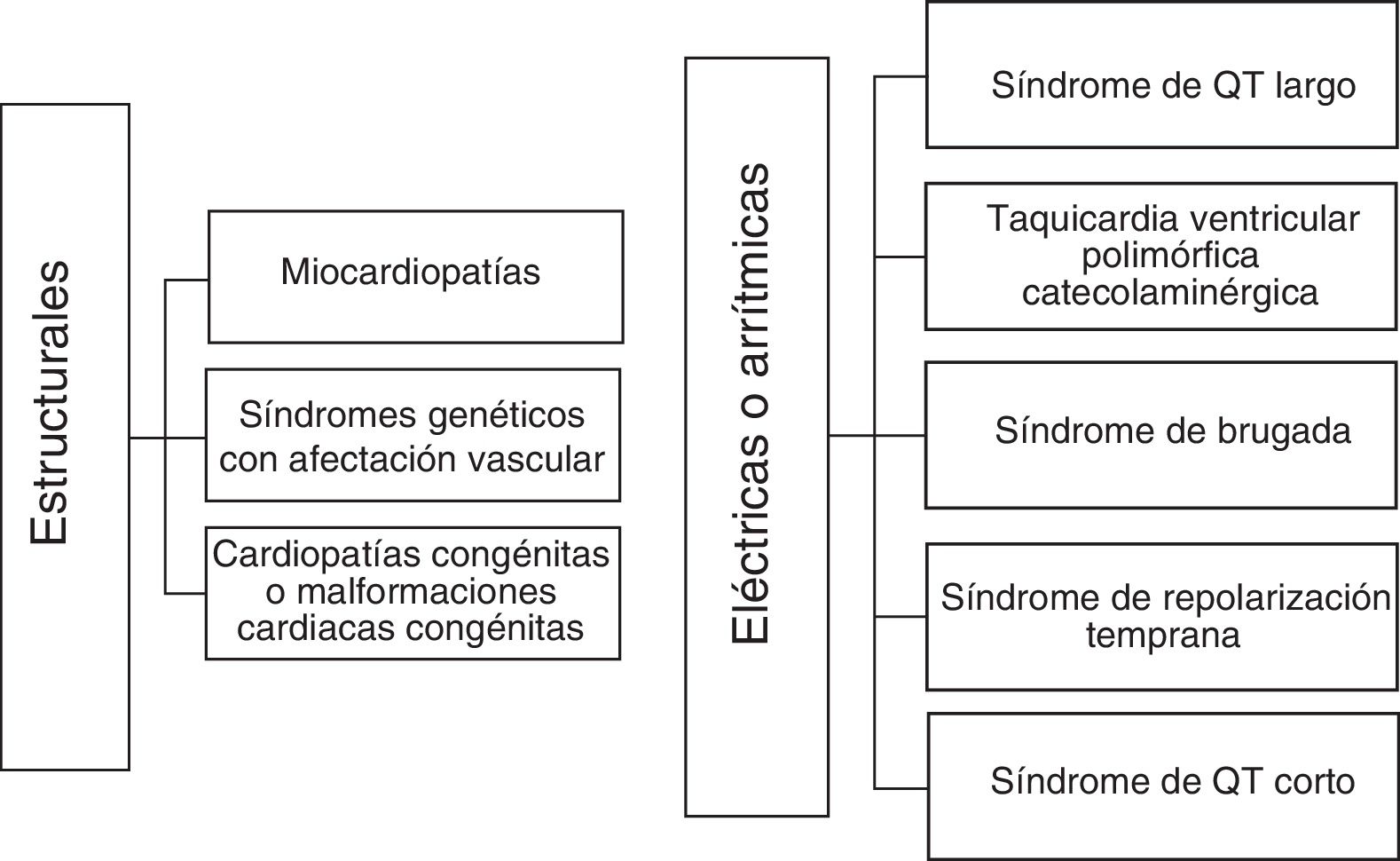 Estructurales

Miocardiopatías

Síndromes genéticos con afectación vascular

Cardiopatías congénitas o malformaciones cardiacas congénitas

Eléctricas o arrítmicas

Síndrome de QT largo

Taquicardia ventricular polimórfica catecolaminérgica

Síndrome de brugada

Síndrome de repolarización temprana

Síndrome de QT corto